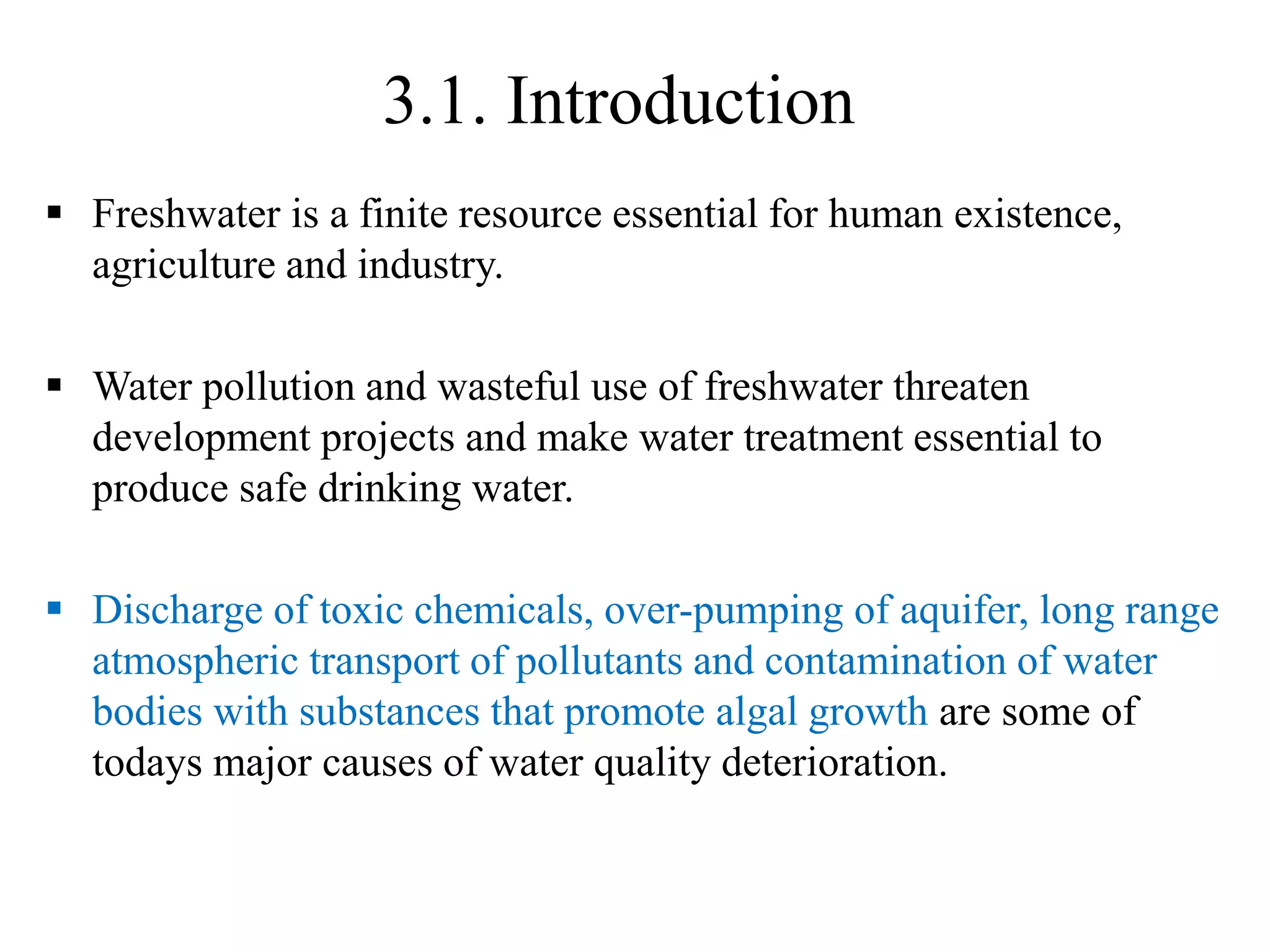 3.1. Introduction

▪ Freshwater is a finite resource essential for human existence, agriculture and industry.

▪ Water pollution and wasteful use of freshwater threaten development projects and make water treatment essential to produce safe drinking water.

▪ Discharge of toxic chemicals, over-pumping of aquifer, long range atmospheric transport of pollutants and contamination of water bodies with substances that promote algal growth are some of todays major causes of water quality deterioration.